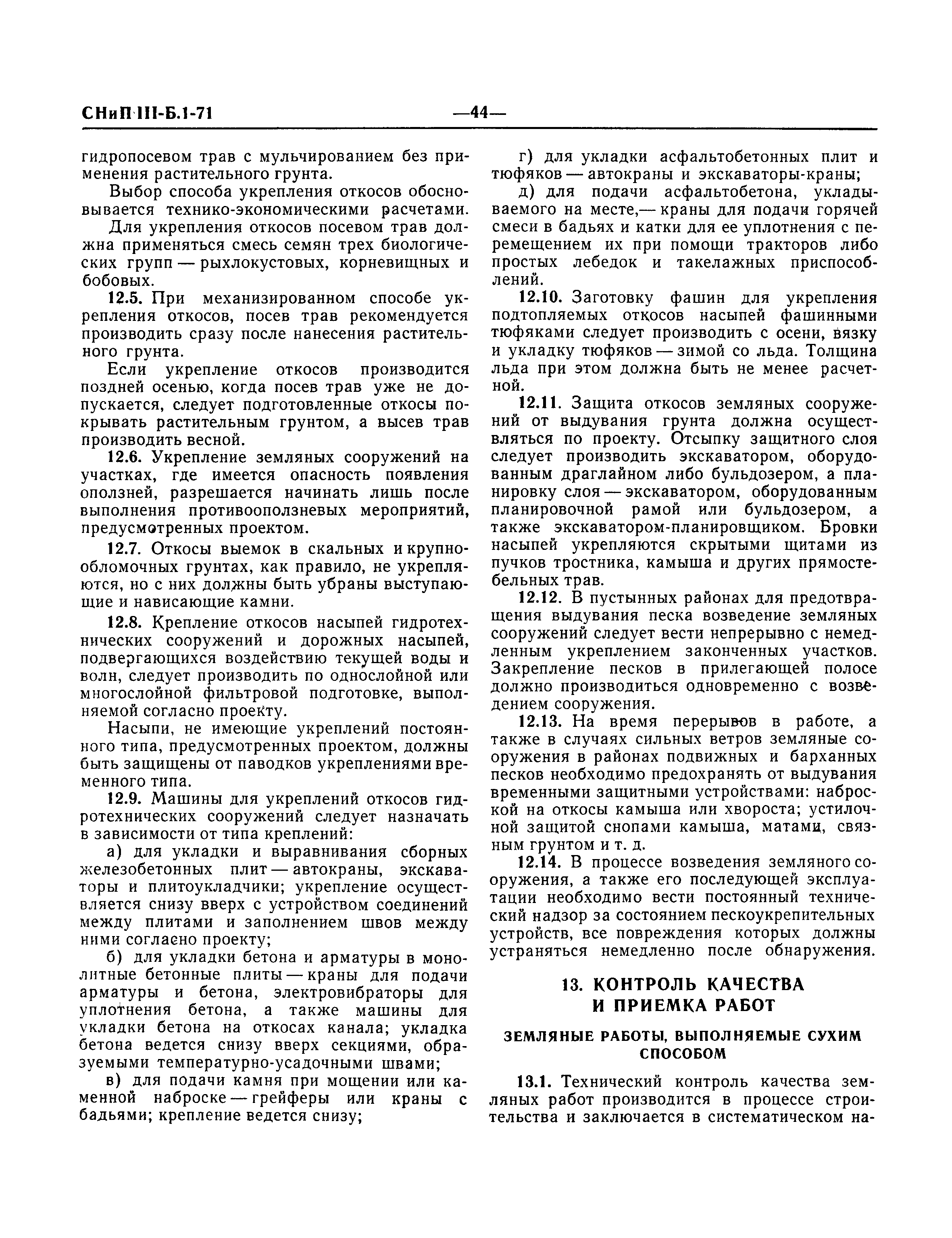 СНиП III-Б.1-71 —44—

гидропосевом трав с мульчированием без применения растительного грунта.

Выбор способа укрепления откосов обосновывается технико-экономическими расчетами.

Для укрепления откосов посевом трав должна применяться смесь семян трех биологических групп — рыхлокустовых, корневищных и бобовых.

12.5. При механизированном способе укрепления откосов, посев трав рекомендуется производить сразу после нанесения растительного грунта.

Если укрепление откосов производится поздней осенью, когда посев трав уже не допускается, следует подготовленные откосы покрывать растительным грунтом, а высев трав производить весной.

12.6. Укрепление земляных сооружений на участках, где имеется опасность появления оползней, разрешается начинать лишь после выполнения противооползневых мероприятий, предусмотренных проектом.

12.7. Откосы выемок в скальных и крупнообломочных грунтах, как правило, не укрепляются, но с них должны быть убраны выступающие и нависающие камни.

12.8. Крепление откосов насыпей гидротехнических сооружений и дорожных насыпей, подвергающихся воздействию текущей воды и волн, следует производить по однослойной или многослойной фильтровой подготовке, выполняемой согласно проекту.

Насыпи, не имеющие укреплений постоянного типа, предусмотренных проектом, должны быть защищены от паводков укреплениями временного типа.

12.9. Машины для укреплений откосов гидротехнических сооружений следует назначать в зависимости от типа креплений:

а) для укладки и выравнивания сборных железобетонных плит — автокраны, экскаваторы и плитоукладчики; укрепление осуществляется снизу вверх с устройством соединений между плитами и заполнением швов между ними согласно проекту;

б) для укладки бетона и арматуры в монолитные бетонные плиты — краны для подачи арматуры и бетона, электровибраторы для уплотнения бетона, а также машины для укладки бетона на откосах канала; укладка бетона ведется снизу вверх секциями, образуемыми температурно-усадочными швами;

в) для подачи камня при мощении или каменной наброске — грейферы или краны с бадьями; крепление ведется снизу;

г) для укладки асфальтобетонных плит и тюфяков — автокраны и экскаваторы-краны;

д) для подачи асфальтобетона, укладываемого на месте,— краны для подачи горячей смеси в бадьях и катки для ее уплотнения с перемещением их при помощи тракторов либо простых лебедок и такелажных приспособлений.

12.10. Заготовку фашин для укрепления подтопляемых откосов насыпей фашинными тюфяками следует производить с осени, вязку и укладку тюфяков — зимой со льда. Толщина льда при этом должна быть не менее расчетной.

12.11. Защита откосов земляных сооружений от выдувания грунта должна осуществляться по проекту. Отсыпку защитного слоя следует производить экскаватором, оборудованным драглайном либо бульдозером, а планировку слоя — экскаватором, оборудованным планировочной рамой или бульдозером, а также экскаватором-планировщиком. Бровки насыпей укрепляются скрытыми щитами из пучков тростника, камыша и других прямостебельных трав.

12.12. В пустынных районах для предотвращения выдувания песка возведение земляных сооружений следует вести непрерывно с немедленным укреплением законченных участков. Закрепление песков в прилегающей полосе должно производиться одновременно с возведением сооружения.

12.13. На время перерывов в работе, а также в случаях сильных ветров земляные сооружения в районах подвижных и барханных песков необходимо предохранять от выдувания временными защитными устройствами: наброской на откосы камыша или хвороста; устилочной защитой снопами камыша, матами, связным грунтом и т. д.

12.14. В процессе возведения земляного сооружения, а также его последующей эксплуатации необходимо вести постоянный технический надзор за состоянием пескоукрепительных устройств, все повреждения которых должны устраняться немедленно после обнаружения.

13. КОНТРОЛЬ КАЧЕСТВА И ПРИЕМКА РАБОТ

ЗЕМЛЯНЫЕ РАБОТЫ, ВЫПОЛНЯЕМЫЕ СУХИМ СПОСОБОМ

13.1. Технический контроль качества земляных работ производится в процессе строительства и заключается в систематическом на-